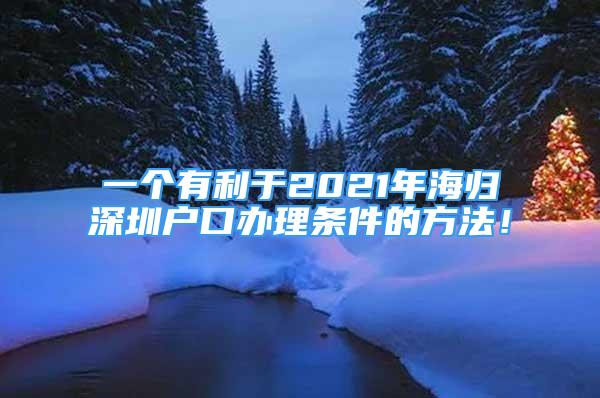 一个有利于2021年海归深圳户口办理条件的方法！